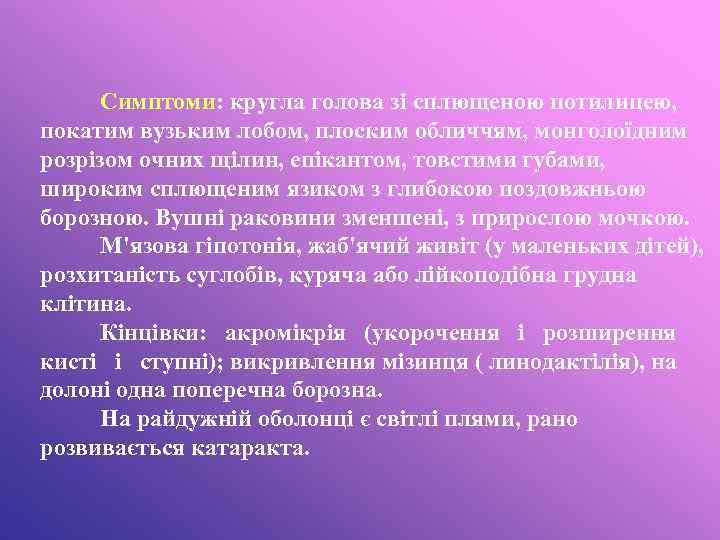 Симптоми: кругла голова зі сплющеною потилицею, покатим вузьким лобом, плоским обличчям, монголоїдним розрізом очних щілин, епікантом, товстими губами, широким сплющеним язиком з глибокою поздовжньою борозною. Вушні раковини зменшені, з прирослою мочкою.

М'язова гіпотонія, жаб'ячий живіт (у маленьких дітей), розхитаність суглобів, куряча або лійкоподібна грудна клітина.

Кінцівки: акромікрія (укорочення і розширення кисті і ступні); викривлення мізинця ( линодактілія), на долоні одна поперечна борозна.

На райдужній оболонці є світлі плями, рано розвивається катаракта.